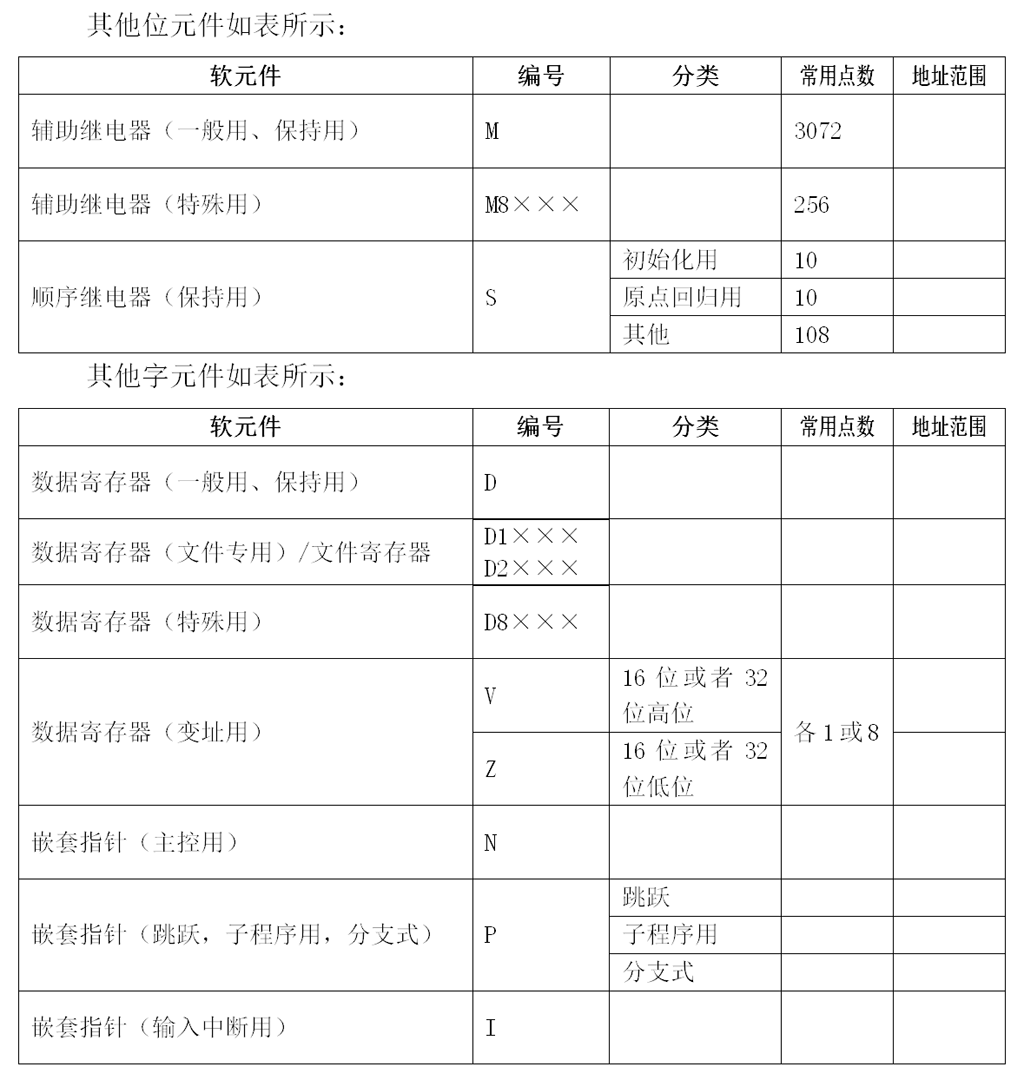 其他位元件如表所示：

| 软元件 | 编号 | 分类 | 常用点数 | 地址范围 |
|---|---|---|---|---|
| 辅助继电器（一般用、保持用） | M | | 3072 | |
| 辅助继电器（特殊用） | M8××× | | 256 | |
| 顺序继电器（保持用） | S | 初始化用 | 10 | |
| | | 原点回归用 | 10 | |
| | | 其他 | 108 | |

其他字元件如表所示：

| 软元件 | 编号 | 分类 | 常用点数 | 地址范围 |
|---|---|---|---|---|
| 数据寄存器（一般用、保持用） | D | | | |
| 数据寄存器（文件专用）/文件寄存器 | D1××× D2××× | | | |
| 数据寄存器（特殊用） | D8××× | | | |
| 数据寄存器（变址用） | V | 16 位或者 32 位高位 | 各 1 或 8 | |
| | Z | 16 位或者 32 位低位 | | |
| 嵌套指针（主控用） | N | | | |
| 嵌套指针（跳跃，子程序用，分支式） | P | 跳跃 | | |
| | | 子程序用 | | |
| | | 分支式 | | |
| 嵌套指针（输入中断用） | I | | | |